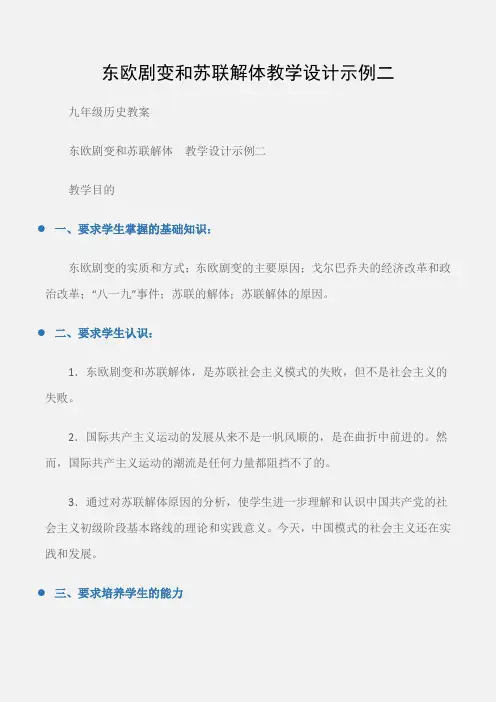 东欧剧变和苏联解体教学设计示例二

九年级历史教案

东欧剧变和苏联解体　教学设计示例二

教学目的

● 一、要求学生掌握的基础知识：

东欧剧变的实质和方式；东欧剧变的主要原因；戈尔巴乔夫的经济改革和政治改革；“八一九”事件；苏联的解体；苏联解体的原因。

● 二、要求学生认识：

1．东欧剧变和苏联解体，是苏联社会主义模式的失败，但不是社会主义的失败。

2．国际共产主义运动的发展从来不是一帆风顺的，是在曲折中前进的。然而，国际共产主义运动的潮流是任何力量都阻挡不了的。

3．通过对苏联解体原因的分析，使学生进一步理解和认识中国共产党的社会主义初级阶段基本路线的理论和实践意义。今天，中国模式的社会主义还在实践和发展。

● 三、要求培养学生的能力